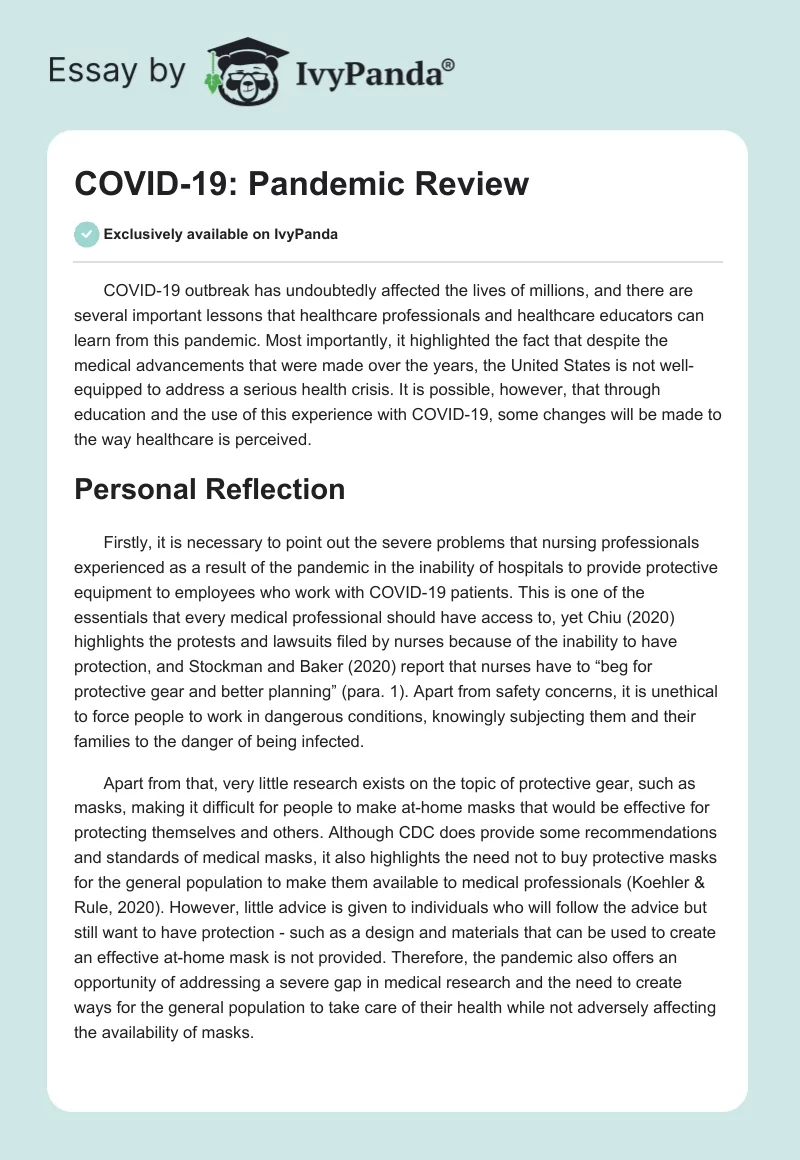 Essay by IvyPanda®

COVID-19: Pandemic Review

Exclusively available on IvyPanda

COVID-19 outbreak has undoubtedly affected the lives of millions, and there are several important lessons that healthcare professionals and healthcare educators can learn from this pandemic. Most importantly, it highlighted the fact that despite the medical advancements that were made over the years, the United States is not well-equipped to address a serious health crisis. It is possible, however, that through education and the use of this experience with COVID-19, some changes will be made to the way healthcare is perceived.

Personal Reflection

Firstly, it is necessary to point out the severe problems that nursing professionals experienced as a result of the pandemic in the inability of hospitals to provide protective equipment to employees who work with COVID-19 patients. This is one of the essentials that every medical professional should have access to, yet Chiu (2020) highlights the protests and lawsuits filed by nurses because of the inability to have protection, and Stockman and Baker (2020) report that nurses have to “beg for protective gear and better planning” (para. 1). Apart from safety concerns, it is unethical to force people to work in dangerous conditions, knowingly subjecting them and their families to the danger of being infected.

Apart from that, very little research exists on the topic of protective gear, such as masks, making it difficult for people to make at-home masks that would be effective for protecting themselves and others. Although CDC does provide some recommendations and standards of medical masks, it also highlights the need not to buy protective masks for the general population to make them available to medical professionals (Koehler & Rule, 2020). However, little advice is given to individuals who will follow the advice but still want to have protection - such as a design and materials that can be used to create an effective at-home mask is not provided. Therefore, the pandemic also offers an opportunity of addressing a severe gap in medical research and the need to create ways for the general population to take care of their health while not adversely affecting the availability of masks.